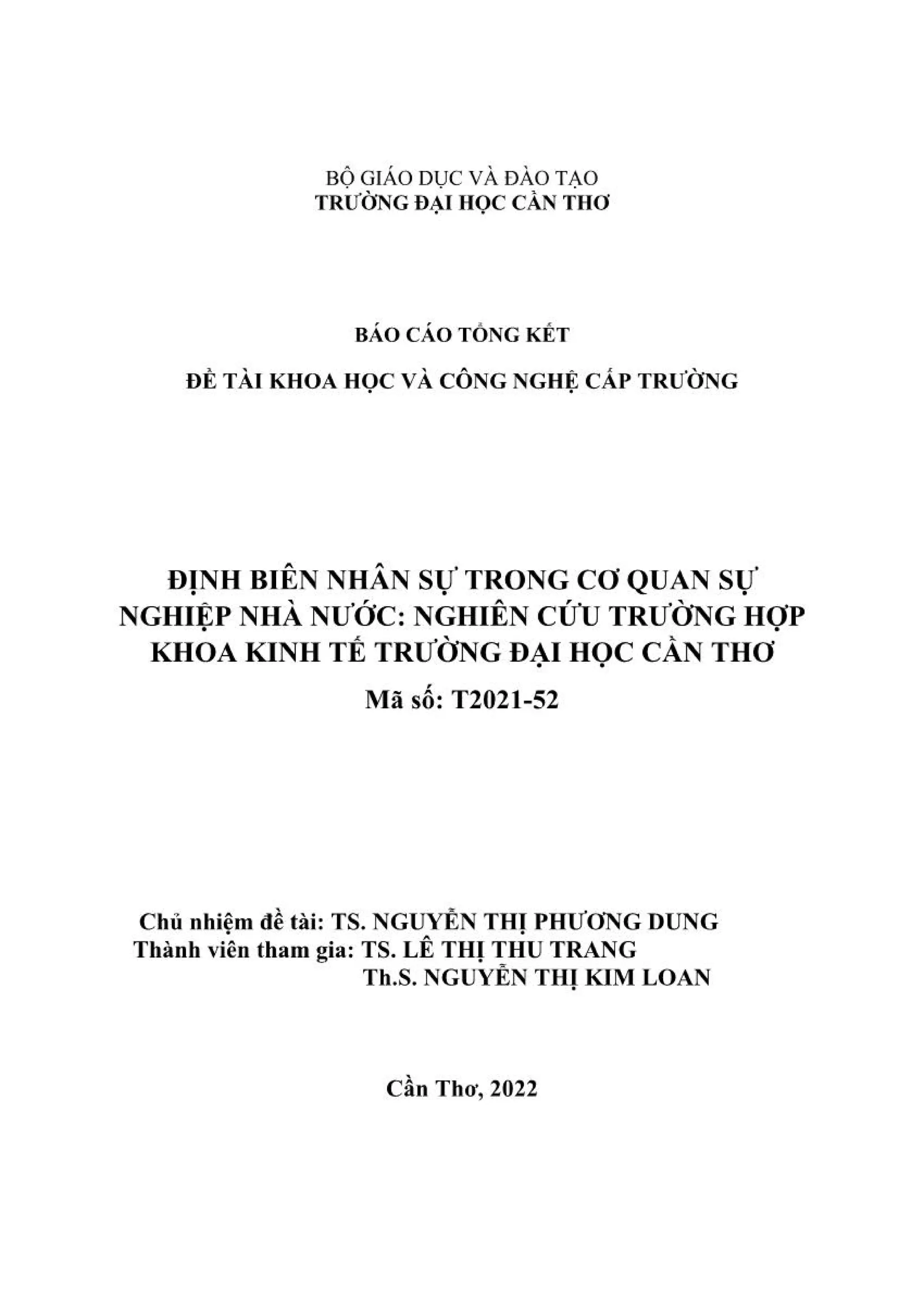 BỘ GIÁO DỤC VÀ ĐÀO TẠO
TRƯỜNG ĐẠI HỌC CẦN THƠ

BÁO CÁO TỔNG KẾT

ĐỀ TÀI KHOA HỌC VÀ CÔNG NGHỆ CẤP TRƯỜNG

ĐỊNH BIÊN NHÂN SỰ TRONG CƠ QUAN SỰ NGHIỆP NHÀ NƯỚC: NGHIÊN CỨU TRƯỜNG HỢP KHOA KINH TẾ TRƯỜNG ĐẠI HỌC CẦN THƠ

Mã số: T2021-52

Chủ nhiệm đề tài: TS. NGUYỄN THỊ PHƯƠNG DUNG
Thành viên tham gia: TS. LÊ THỊ THU TRANG
Th.S. NGUYỄN THỊ KIM LOAN

Cần Thơ, 2022